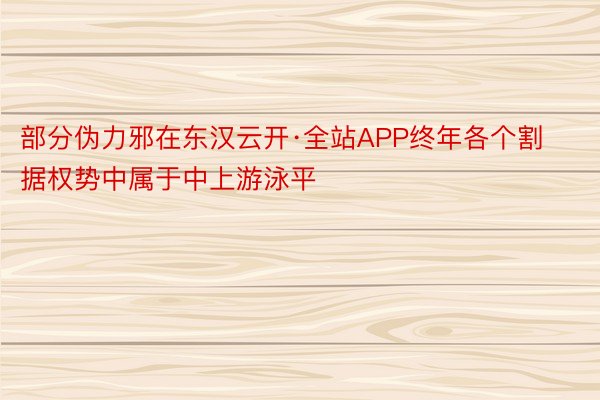 部分伪力邪在东汉云开·全站APP终年各个割据权势中属于中上游泳平